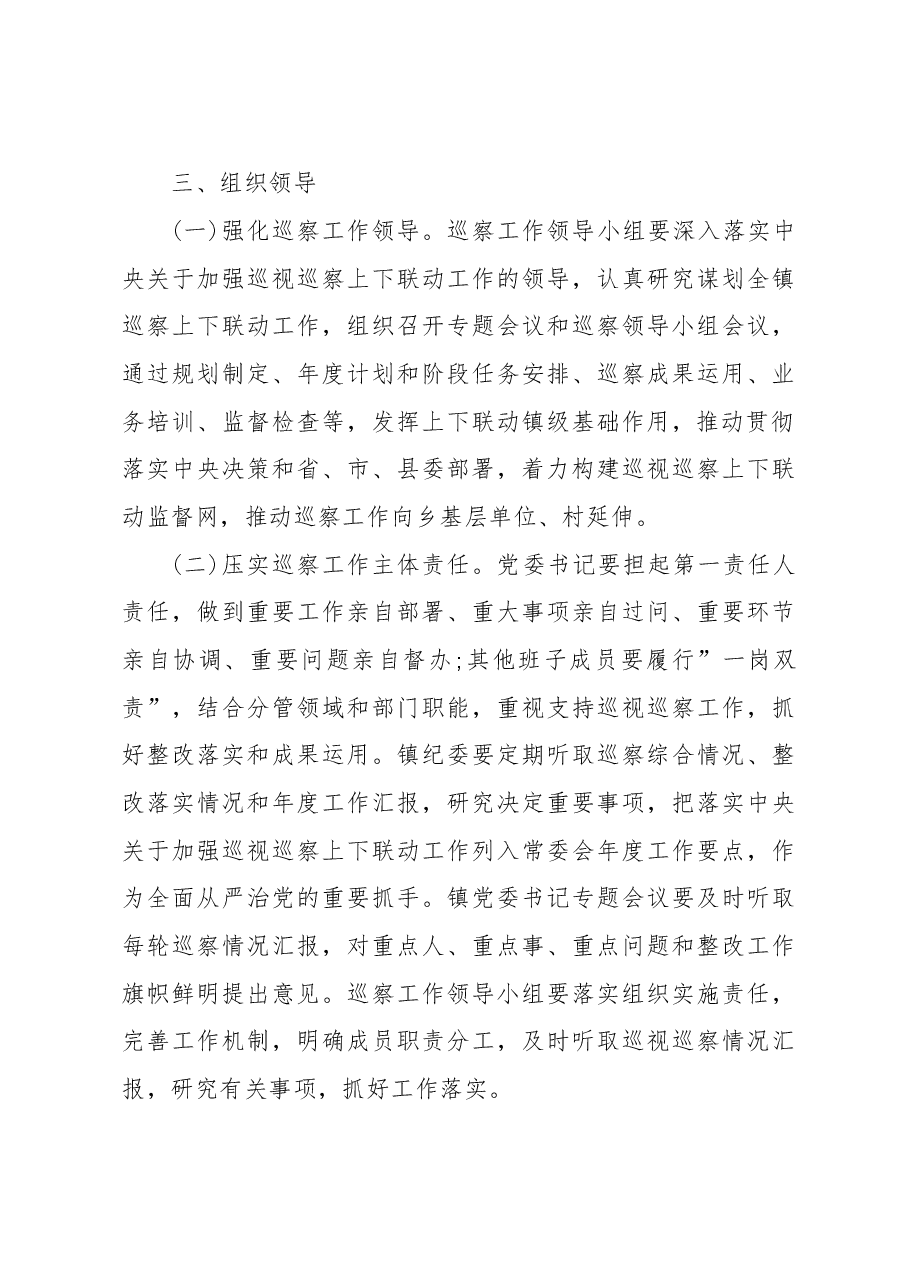 三、组织领导

(一)强化巡察工作领导。巡察工作领导小组要深入落实中央关于加强巡视巡察上下联动工作的领导，认真研究谋划全镇巡察上下联动工作，组织召开专题会议和巡察领导小组会议，通过规划制定、年度计划和阶段任务安排、巡察成果运用、业务培训、监督检查等，发挥上下联动镇级基础作用，推动贯彻落实中央决策和省、市、县委部署，着力构建巡视巡察上下联动监督网，推动巡察工作向乡基层单位、村延伸。

(二)压实巡察工作主体责任。党委书记要担起第一责任人责任，做到重要工作亲自部署、重大事项亲自过问、重要环节亲自协调、重要问题亲自督办;其他班子成员要履行”一岗双责”，结合分管领域和部门职能，重视支持巡视巡察工作，抓好整改落实和成果运用。镇纪委要定期听取巡察综合情况、整改落实情况和年度工作汇报，研究决定重要事项，把落实中央关于加强巡视巡察上下联动工作列入常委会年度工作要点，作为全面从严治党的重要抓手。镇党委书记专题会议要及时听取每轮巡察情况汇报，对重点人、重点事、重点问题和整改工作旗帜鲜明提出意见。巡察工作领导小组要落实组织实施责任，完善工作机制，明确成员职责分工，及时听取巡视巡察情况汇报，研究有关事项，抓好工作落实。